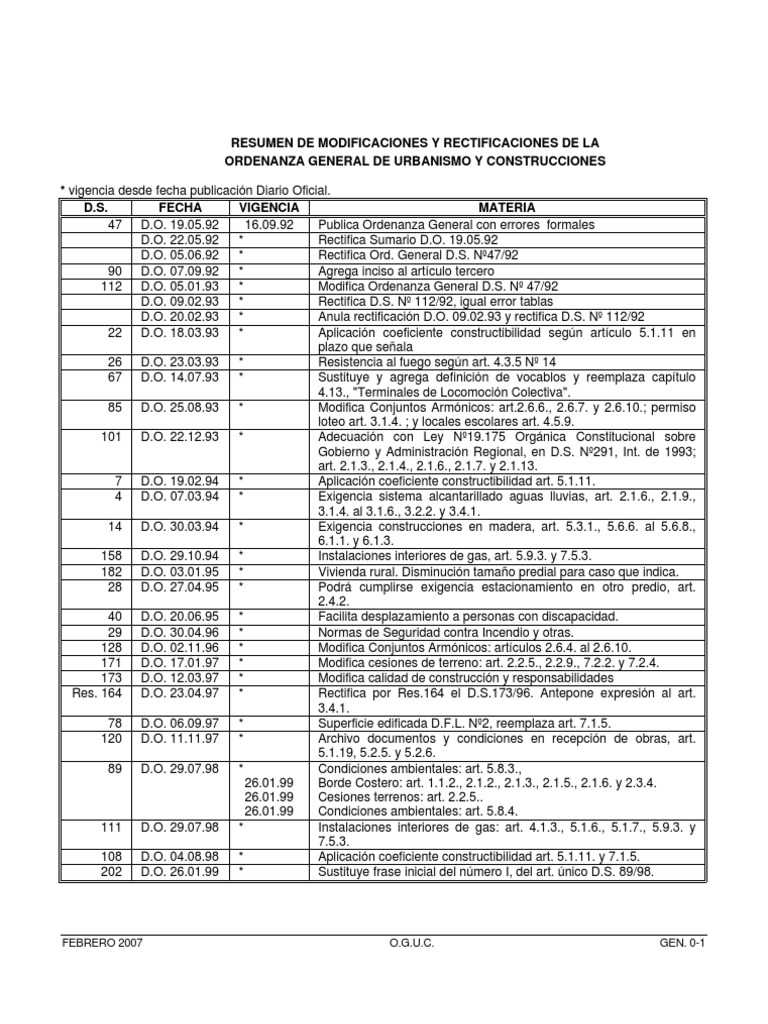 RESUMEN DE MODIFICACIONES Y RECTIFICACIONES DE LA
ORDENANZA GENERAL DE URBANISMO Y CONSTRUCCIONES

* vigencia desde fecha publicación Diario Oficial.

| D.S. | FECHA | VIGENCIA | MATERIA |
|---|---|---|---|
| 47 | D.O. 19.05.92 | 16.09.92 | Publica Ordenanza General con errores formales |
| | D.O. 22.05.92 | * | Rectifica Sumario D.O. 19.05.92 |
| | D.O. 05.06.92 | * | Rectifica Ord. General D.S. Nº47/92 |
| 90 | D.O. 07.09.92 | * | Agrega inciso al artículo tercero |
| 112 | D.O. 05.01.93 | * | Modifica Ordenanza General D.S. Nº 47/92 |
| | D.O. 09.02.93 | * | Rectifica D.S. Nº 112/92, igual error tablas |
| | D.O. 20.02.93 | * | Anula rectificación D.O. 09.02.93 y rectifica D.S. Nº 112/92 |
| 22 | D.O. 18.03.93 | * | Aplicación coeficiente constructibilidad según artículo 5.1.11 en plazo que señala |
| 26 | D.O. 23.03.93 | * | Resistencia al fuego según art. 4.3.5 Nº 14 |
| 67 | D.O. 14.07.93 | * | Sustituye y agrega definición de vocablos y reemplaza capítulo 4.13., "Terminales de Locomoción Colectiva". |
| 85 | D.O. 25.08.93 | * | Modifica Conjuntos Armónicos: art.2.6.6., 2.6.7. y 2.6.10.; permiso loteo art. 3.1.4. ; y locales escolares art. 4.5.9. |
| 101 | D.O. 22.12.93 | * | Adecuación con Ley Nº19.175 Orgánica Constitucional sobre Gobierno y Administración Regional, en D.S. Nº291, Int. de 1993; art. 2.1.3., 2.1.4., 2.1.6., 2.1.7. y 2.1.13. |
| 7 | D.O. 19.02.94 | * | Aplicación coeficiente constructibilidad art. 5.1.11. |
| 4 | D.O. 07.03.94 | * | Exigencia sistema alcantarillado aguas lluvias, art. 2.1.6., 2.1.9., 3.1.4. al 3.1.6., 3.2.2. y 3.4.1. |
| 14 | D.O. 30.03.94 | * | Exigencia construcciones en madera, art. 5.3.1., 5.6.6. al 5.6.8., 6.1.1. y 6.1.3. |
| 158 | D.O. 29.10.94 | * | Instalaciones interiores de gas, art. 5.9.3. y 7.5.3. |
| 182 | D.O. 03.01.95 | * | Vivienda rural. Disminución tamaño predial para caso que indica. |
| 28 | D.O. 27.04.95 | * | Podrá cumplirse exigencia estacionamiento en otro predio, art. 2.4.2. |
| 40 | D.O. 20.06.95 | * | Facilita desplazamiento a personas con discapacidad. |
| 29 | D.O. 30.04.96 | * | Normas de Seguridad contra Incendio y otras. |
| 128 | D.O. 02.11.96 | * | Modifica Conjuntos Armónicos: artículos 2.6.4. al 2.6.10. |
| 171 | D.O. 17.01.97 | * | Modifica cesiones de terreno: art. 2.2.5., 2.2.9., 7.2.2. y 7.2.4. |
| 173 | D.O. 12.03.97 | * | Modifica calidad de construcción y responsabilidades |
| Res. 164 | D.O. 23.04.97 | * | Rectifica por Res.164 el D.S.173/96. Antepone expresión al art. 3.4.1. |
| 78 | D.O. 06.09.97 | * | Superficie edificada D.F.L. Nº2, reemplaza art. 7.1.5. |
| 120 | D.O. 11.11.97 | * | Archivo documentos y condiciones en recepción de obras, art. 5.1.19, 5.2.5. y 5.2.6. |
| 89 | D.O. 29.07.98 | * 26.01.99 26.01.99 26.01.99 | Condiciones ambientales: art. 5.8.3., Borde Costero: art. 1.1.2., 2.1.2., 2.1.3., 2.1.5., 2.1.6. y 2.3.4. Cesiones terrenos: art. 2.2.5.. Condiciones ambientales: art. 5.8.4. |
| 111 | D.O. 29.07.98 | * | Instalaciones interiores de gas: art. 4.1.3., 5.1.6., 5.1.7., 5.9.3. y 7.5.3. |
| 108 | D.O. 04.08.98 | * | Aplicación coeficiente constructibilidad art. 5.1.11. y 7.1.5. |
| 202 | D.O. 26.01.99 | * | Sustituye frase inicial del número I, del art. único D.S. 89/98. |

FEBRERO 2007 O.G.U.C. GEN. 0-1